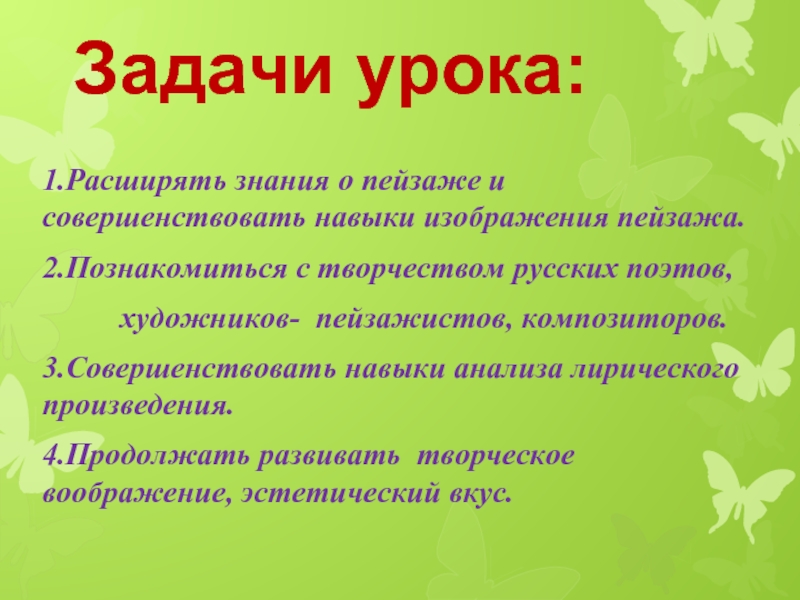 Задачи урока:

1.Расширять знания о пейзаже и совершенствовать навыки изображения пейзажа.

2.Познакомиться с творчеством русских поэтов, художников- пейзажистов, композиторов.

3.Совершенствовать навыки анализа лирического произведения.

4.Продолжать развивать творческое воображение, эстетический вкус.